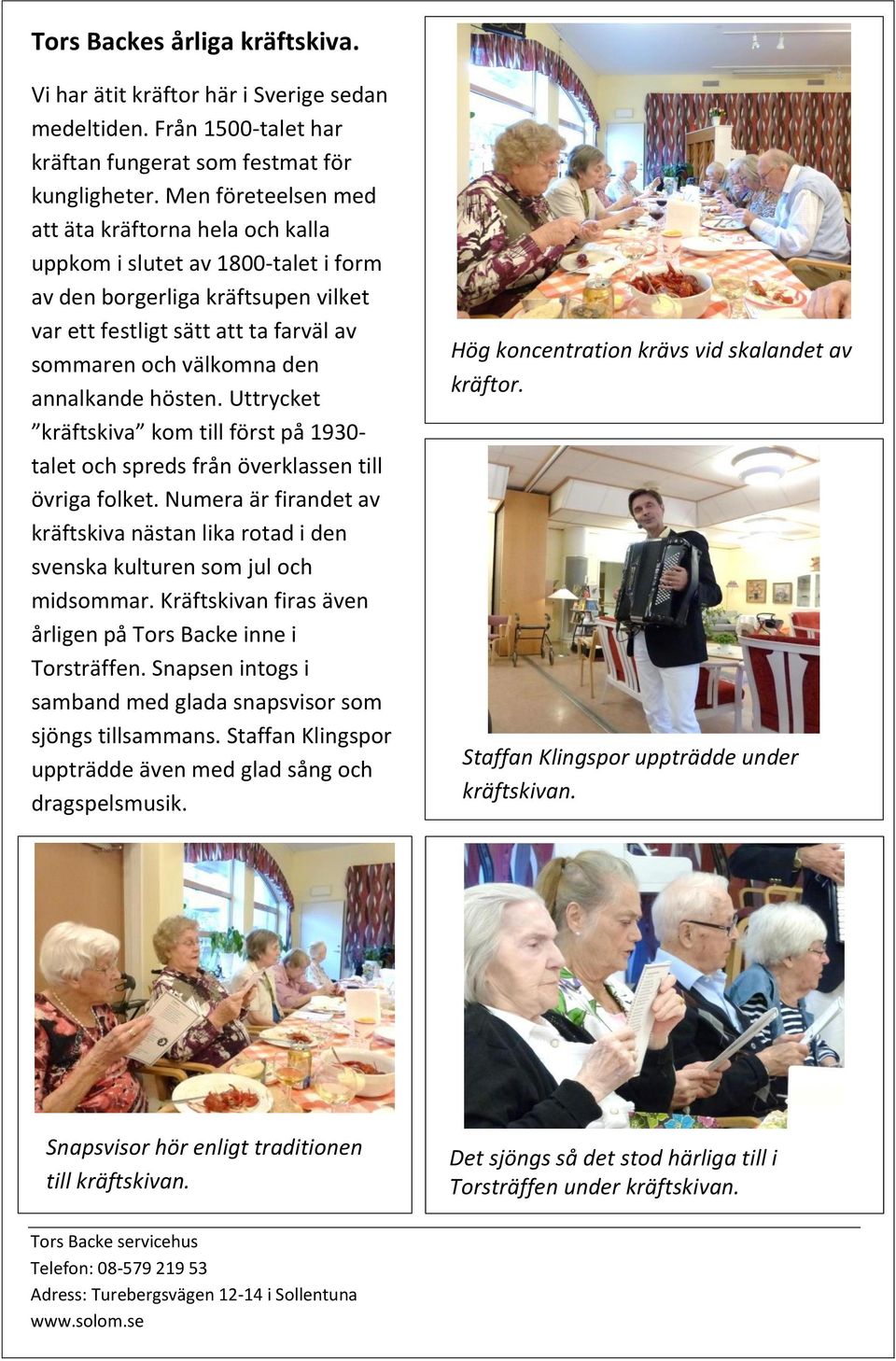 Tors Backes årliga kräftskiva.

Vi har ätit kräftor här i Sverige sedan medeltiden. Från 1500-talet har kräftan fungerat som festmat för kungligheter. Men företeelsen med att äta kräftorna hela och kalla uppkom i slutet av 1800-talet i form av den borgerliga kräftsupen vilket var ett festligt sätt att ta farväl av sommaren och välkomna den annalkande hösten. Uttrycket ”kräftskiva” kom till först på 1930-talet och spreds från överklassen till övriga folket. Numera är firandet av kräftskiva nästan lika rotad i den svenska kulturen som jul och midsommar. Kräftskivan firas även årligen på Tors Backe inne i Torsträffen. Snapsen intogs i samband med glada snapsvisor som sjöngs tillsammans. Staffan Klingspor uppträdde även med glad sång och dragspelsmusik.

Hög koncentration krävs vid skalandet av kräftor.

Staffan Klingspor uppträdde under kräftskivan.

Snapsvisor hör enligt traditionen till kräftskivan.

Det sjöngs så det stod härliga till i Torsträffen under kräftskivan.

Tors Backe servicehus
Telefon: 08-579 219 53
Adress: Turebergsvägen 12-14 i Sollentuna
www.solom.se